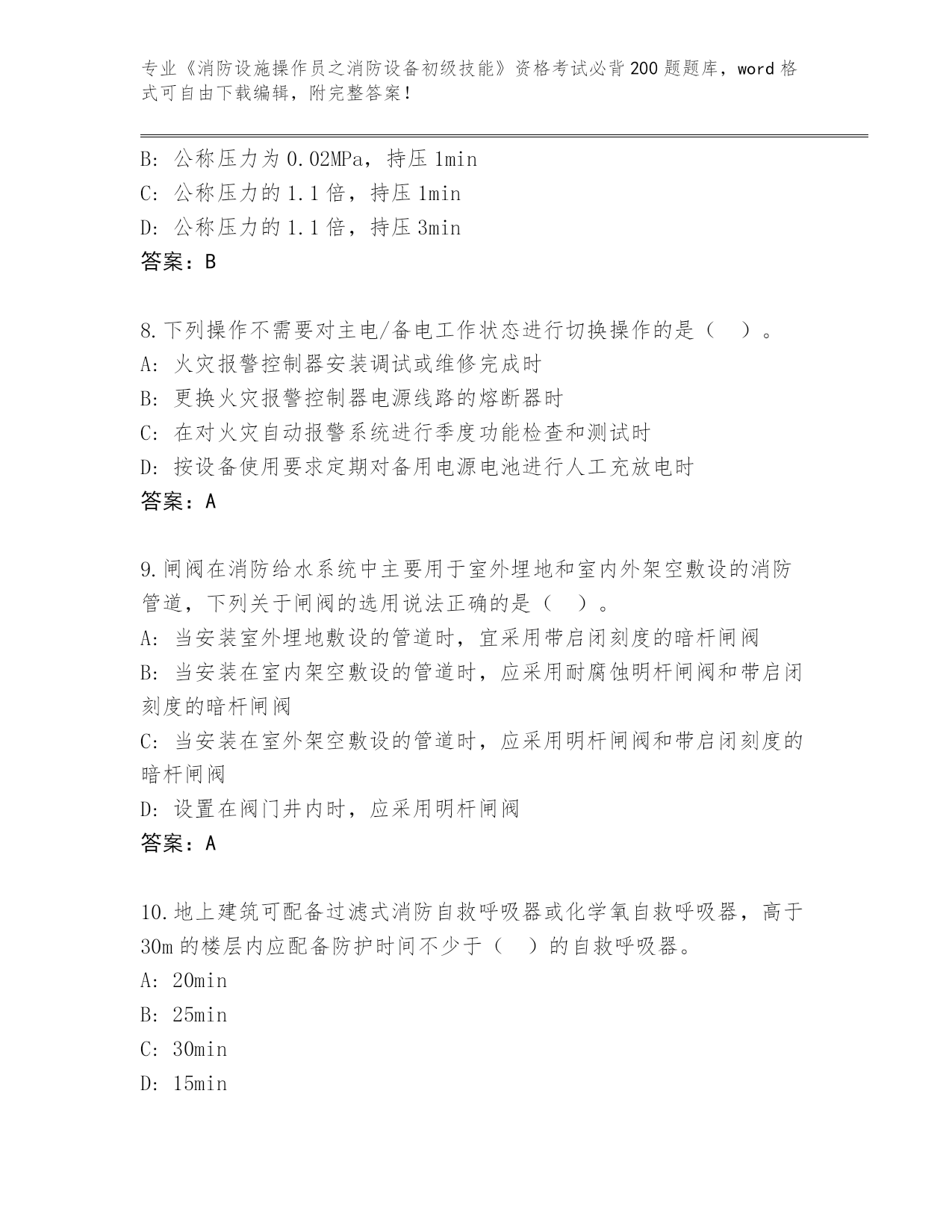 专业《消防设施操作员之消防设备初级技能》资格考试必背200题题库，word格式可自由下载编辑，附完整答案！

B: 公称压力为0.02MPa，持压1min
C: 公称压力的1.1倍，持压1min
D: 公称压力的1.1倍，持压3min
答案：B

8.下列操作不需要对主电/备电工作状态进行切换操作的是（　）。
A: 火灾报警控制器安装调试或维修完成时
B: 更换火灾报警控制器电源线路的熔断器时
C: 在对火灾自动报警系统进行季度功能检查和测试时
D: 按设备使用要求定期对备用电源电池进行人工充放电时
答案：A

9.闸阀在消防给水系统中主要用于室外埋地和室内外架空敷设的消防管道，下列关于闸阀的选用说法正确的是（　）。
A: 当安装室外埋地敷设的管道时，宜采用带启闭刻度的暗杆闸阀
B: 当安装在室内架空敷设的管道时，应采用耐腐蚀明杆闸阀和带启闭刻度的暗杆闸阀
C: 当安装在室外架空敷设的管道时，应采用明杆闸阀和带启闭刻度的暗杆闸阀
D: 设置在阀门井内时，应采用明杆闸阀
答案：A

10.地上建筑可配备过滤式消防自救呼吸器或化学氧自救呼吸器，高于30m的楼层内应配备防护时间不少于（　）的自救呼吸器。
A: 20min
B: 25min
C: 30min
D: 15min